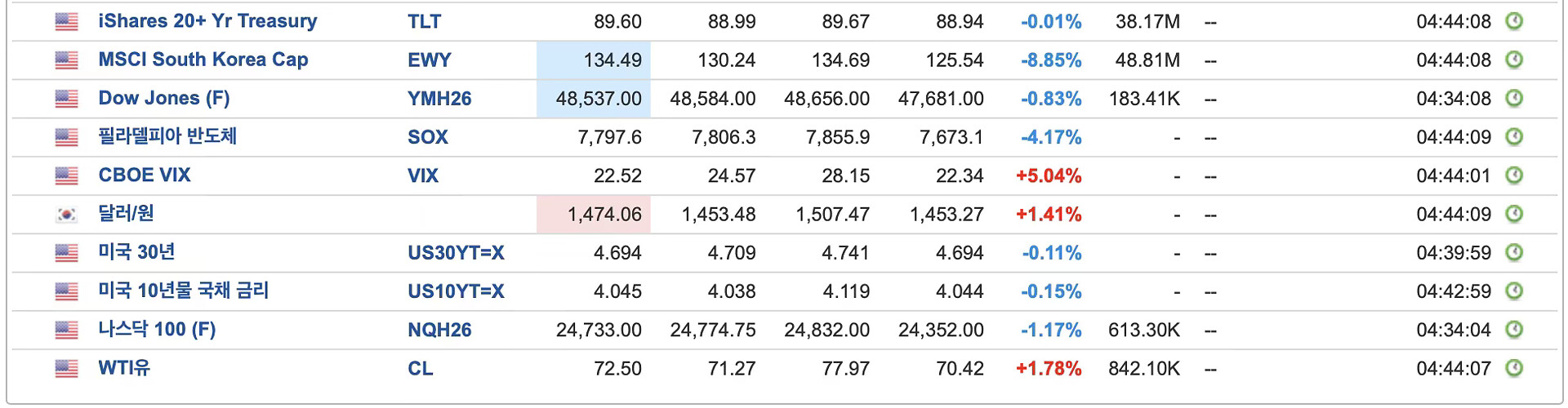 | iShares 20+ Yr Treasury | TLT | 89.60 | 88.99 | 89.67 | 88.94 | -0.01% | 38.17M | -- | 04:44:08 |
|---|---|---|---|---|---|---|---|---|---|
| MSCI South Korea Cap | EWY | 134.49 | 130.24 | 134.69 | 125.54 | -8.85% | 48.81M | -- | 04:44:08 |
| Dow Jones (F) | YMH26 | 48,537.00 | 48,584.00 | 48,656.00 | 47,681.00 | -0.83% | 183.41K | -- | 04:34:08 |
| 필라델피아 반도체 | SOX | 7,797.6 | 7,806.3 | 7,855.9 | 7,673.1 | -4.17% | - | -- | 04:44:09 |
| CBOE VIX | VIX | 22.52 | 24.57 | 28.15 | 22.34 | +5.04% | - | -- | 04:44:01 |
| 달러/원 | | 1,474.06 | 1,453.48 | 1,507.47 | 1,453.27 | +1.41% | - | -- | 04:44:09 |
| 미국 30년 | US30YT=X | 4.694 | 4.709 | 4.741 | 4.694 | -0.11% | - | -- | 04:39:59 |
| 미국 10년물 국채 금리 | US10YT=X | 4.045 | 4.038 | 4.119 | 4.044 | -0.15% | - | -- | 04:42:59 |
| 나스닥 100 (F) | NQH26 | 24,733.00 | 24,774.75 | 24,832.00 | 24,352.00 | -1.17% | 613.30K | -- | 04:34:04 |
| WTI유 | CL | 72.50 | 71.27 | 77.97 | 70.42 | +1.78% | 842.10K | -- | 04:44:07 |